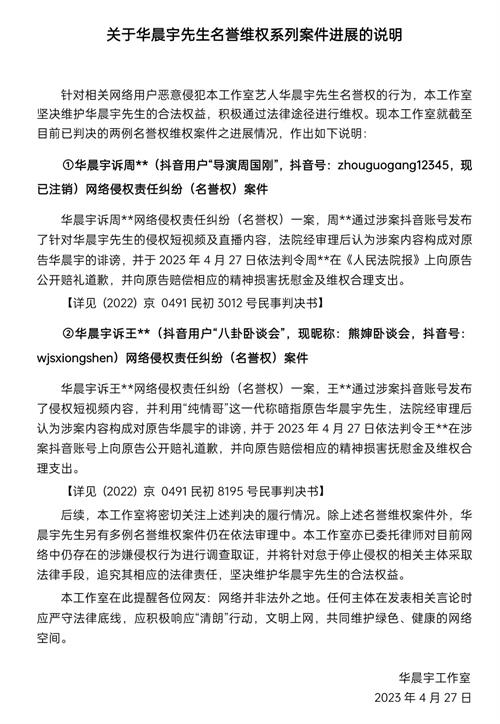 关于华晨宇先生名誉维权系列案件进展的说明

针对相关网络用户恶意侵犯本工作室艺人华晨宇先生名誉权的行为，本工作室坚决维护华晨宇先生的合法权益，积极通过法律途径进行维权。现本工作室就截至目前已判决的两例名誉权维权案件之进展情况，作出如下说明：

①华晨宇诉周**（抖音用户“导演周国刚”，抖音号：zhouguogang12345，现已注销）网络侵权责任纠纷（名誉权）案件

华晨宇诉周**网络侵权责任纠纷（名誉权）一案，周**通过涉案抖音账号发布了针对华晨宇先生的侵权短视频及直播内容，法院经审理后认为涉案内容构成对原告华晨宇的诽谤，并于 2023 年 4 月 27 日依法判令周**在《人民法院报》上向原告公开赔礼道歉，并向原告赔偿相应的精神损害抚慰金及维权合理支出。

【详见（2022）京 0491 民初 3012 号民事判决书】

②华晨宇诉王**（抖音用户“八卦卧谈会”，现昵称：熊婶卧谈会，抖音号：wjsxiongshen）网络侵权责任纠纷（名誉权）案件

华晨宇诉王**网络侵权责任纠纷（名誉权）一案，王**通过涉案抖音账号发布了侵权短视频内容，并利用“纯情哥”这一代称暗指原告华晨宇先生，法院经审理后认为涉案内容构成对原告华晨宇的诽谤，并于 2023 年 4 月 27 日依法判令王**在涉案抖音账号上向原告公开赔礼道歉，并向原告赔偿相应的精神损害抚慰金及维权合理支出。

【详见（2022）京 0491 民初 8195 号民事判决书】

后续，本工作室将密切关注上述判决的履行情况。除上述名誉维权案件外，华晨宇先生另有多例名誉维权案件仍在依法审理中。本工作室亦已委托律师对目前网络中仍存在的涉嫌侵权行为进行调查取证，并将针对怠于停止侵权的相关主体采取法律手段，追究其相应的法律责任，坚决维护华晨宇先生的合法权益。

本工作室在此提醒各位网友：网络并非法外之地。任何主体在发表相关言论时应严守法律底线，应积极响应“清朗”行动，文明上网，共同维护绿色、健康的网络空间。

华晨宇工作室
2023 年 4 月 27 日